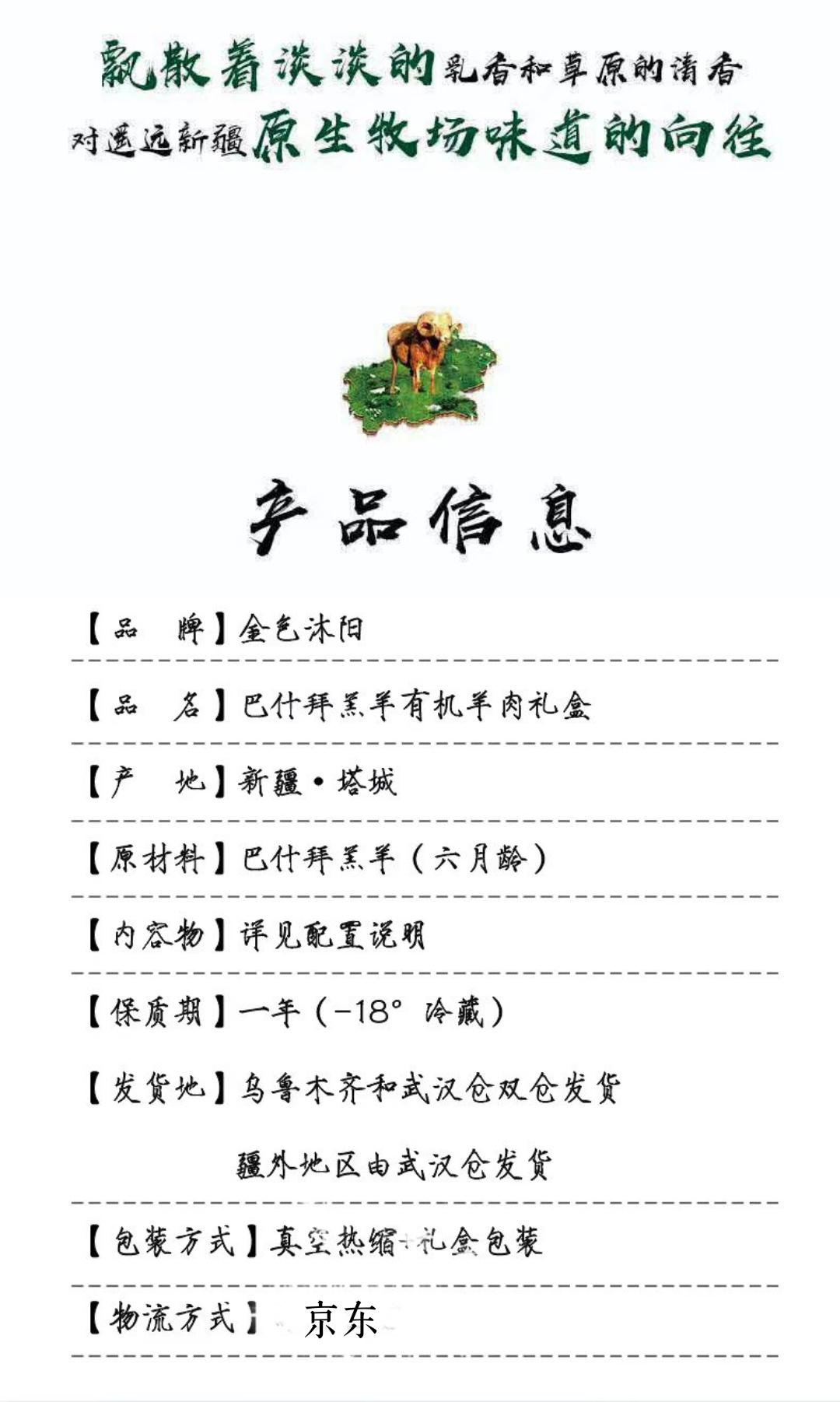 飘散着淡淡的乳香和草原的清香
对遥远新疆原生牧场味道的向往

产品信息

【品 牌】金色沐阳

【品 名】巴什拜羔羊有机羊肉礼盒

【产 地】新疆·塔城

【原材料】巴什拜羔羊（六月龄）

【内容物】详见配置说明

【保质期】一年（-18° 冷藏）

【发货地】乌鲁木齐和武汉仓双仓发货

疆外地区由武汉仓发货

【包装方式】真空热缩+礼盒包装

【物流方式】京东